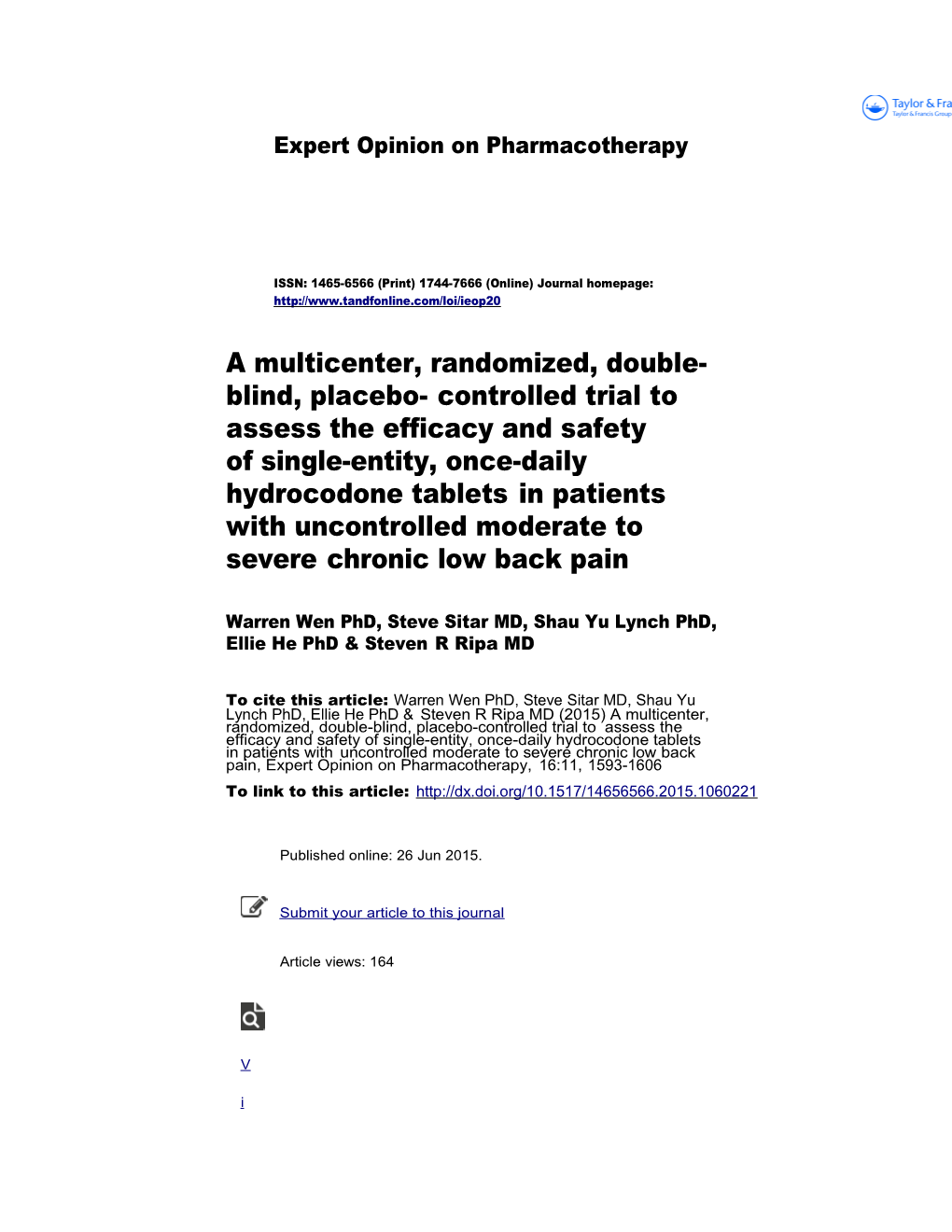 Taylor & Fra
Taylor & Francis Group

Expert Opinion on Pharmacotherapy

ISSN: 1465-6566 (Print) 1744-7666 (Online) Journal homepage: http://www.tandfonline.com/loi/ieop20

A multicenter, randomized, double-blind, placebo- controlled trial to assess the efficacy and safety of single-entity, once-daily hydrocodone tablets in patients with uncontrolled moderate to severe chronic low back pain

Warren Wen PhD, Steve Sitar MD, Shau Yu Lynch PhD, Ellie He PhD & Steven R Ripa MD

To cite this article: Warren Wen PhD, Steve Sitar MD, Shau Yu Lynch PhD, Ellie He PhD & Steven R Ripa MD (2015) A multicenter, randomized, double-blind, placebo-controlled trial to assess the efficacy and safety of single-entity, once-daily hydrocodone tablets in patients with uncontrolled moderate to severe chronic low back pain, Expert Opinion on Pharmacotherapy, 16:11, 1593-1606

To link to this article: http://dx.doi.org/10.1517/14656566.2015.1060221

Published online: 26 Jun 2015.

Submit your article to this journal

Article views: 164

V

i